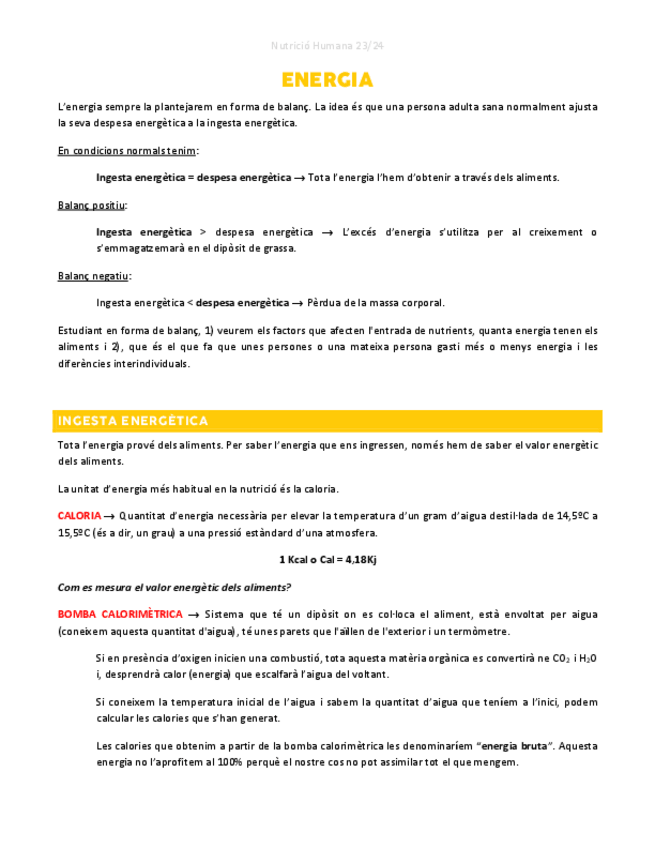 Nutrició Humana 23/24

ENERGIA

L'energia sempre la plantejarem en forma de balanç. La idea és que una persona adulta sana normalment ajusta la seva despesa energètica a la ingesta energètica.

En condicions normals tenim:

Ingesta energètica = despesa energètica → Tota l'energia l'hem d'obtenir a través dels aliments.

Balanç positiu:

Ingesta energètica > despesa energètica → L'excés d'energia s'utilitza per al creixement o s'emmagatzemarà en el dipòsit de grassa.

Balanç negatiu:

Ingesta energètica < despesa energètica → Pèrdua de la massa corporal.

Estudiant en forma de balanç, 1) veurem els factors que afecten l'entrada de nutrients, quanta energia tenen els aliments i 2), que és el que fa que unes persones o una mateixa persona gasti més o menys energia i les diferències interindividuals.

INGESTA ENERGÈTICA

Tota l'energia prové dels aliments. Per saber l'energia que ens ingressen, només hem de saber el valor energètic dels aliments.

La unitat d'energia més habitual en la nutrició és la caloria.

CALORIA → Quantitat d'energia necessària per elevar la temperatura d'un gram d'aigua destil·lada de 14,5ºC a 15,5ºC (és a dir, un grau) a una pressió estàndard d'una atmosfera.

1 Kcal o Cal = 4,18Kj

Com es mesura el valor energètic dels aliments?

BOMBA CALORIMÈTRICA → Sistema que té un dipòsit on es col·loca el aliment, està envoltat per aigua (coneixem aquesta quantitat d'aigua), té unes parets que l'aïllen de l'exterior i un termòmetre.

Si en presència d'oxigen inicien una combustió, tota aquesta matèria orgànica es convertirà ne $CO_2$ i $H_2O$ i, desprendrà calor (energia) que escalfarà l'aigua del voltant.

Si coneixem la temperatura inicial de l'aigua i sabem la quantitat d'aigua que teníem a l'inici, podem calcular les calories que s'han generat.

Les calories que obtenim a partir de la bomba calorimètrica les denominaríem "energia bruta". Aquesta energia no l'aprofitem al 100% perquè el nostre cos no pot assimilar tot el que mengem.